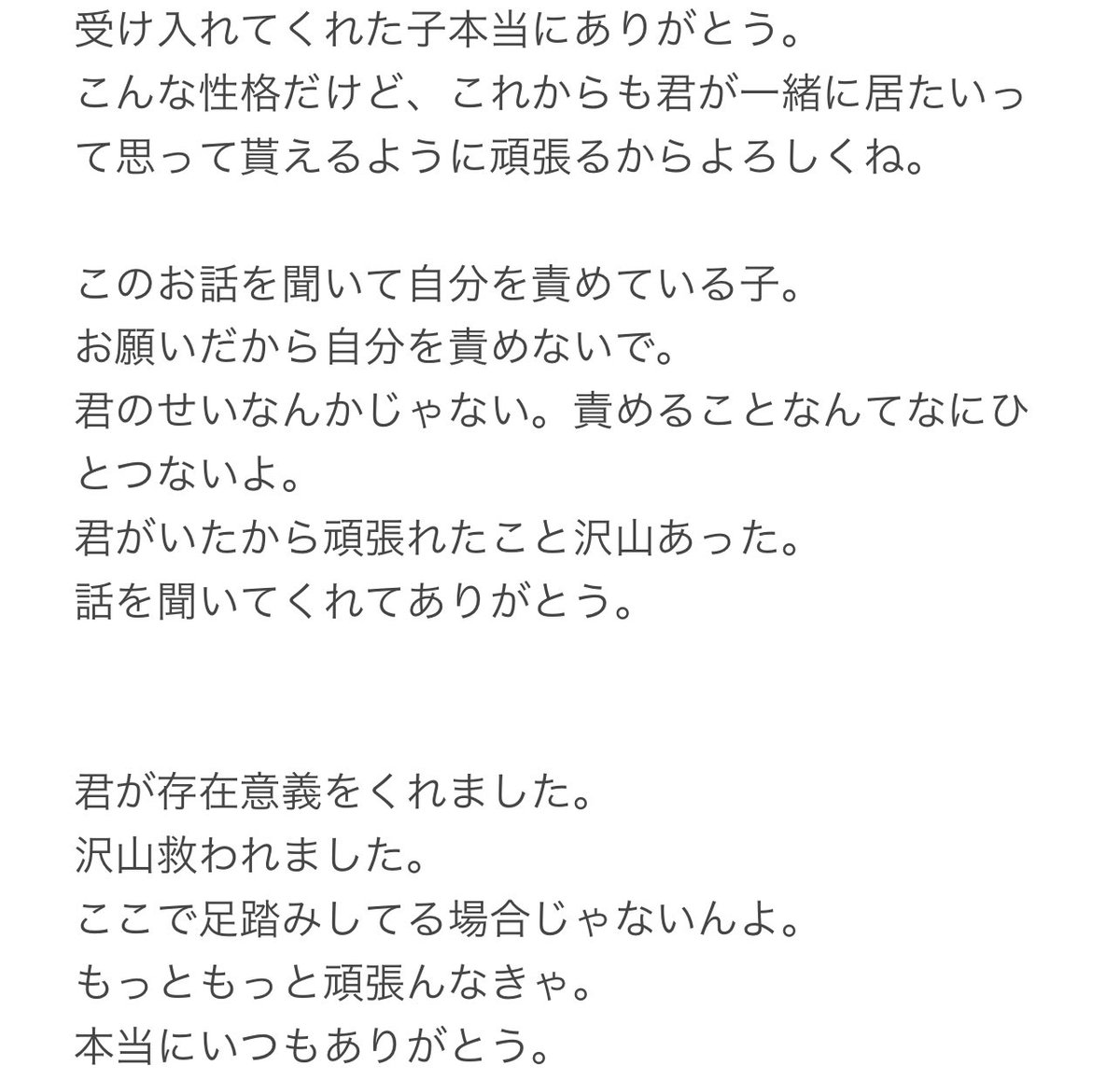 受け入れてくれた子本当にありがとう。
こんな性格だけど、これからも君が一緒に居たいって思って貰えるように頑張るからよろしくね。

このお話を聞いて自分を責めている子。
お願いだから自分を責めないで。
君のせいなんかじゃない。責めることなんてなにひとつないよ。
君がいたから頑張れたこと沢山あった。
話を聞いてくれてありがとう。

君が存在意義をくれました。
沢山救われました。
ここで足踏みしてる場合じゃないんよ。
もっともっと頑張んなきゃ。
本当にいつもありがとう。